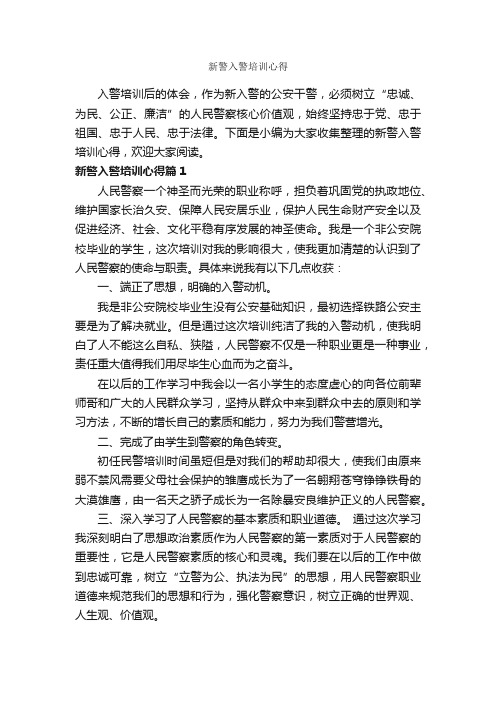 新警入警培训心得

入警培训后的体会，作为新入警的公安干警，必须树立“忠诚、为民、公正、廉洁”的人民警察核心价值观，始终坚持忠于党、忠于祖国、忠于人民、忠于法律。下面是小编为大家收集整理的新警入警培训心得，欢迎大家阅读。

新警入警培训心得篇 1

人民警察一个神圣而光荣的职业称呼，担负着巩固党的执政地位、维护国家长治久安、保障人民安居乐业，保护人民生命财产安全以及促进经济、社会、文化平稳有序发展的神圣使命。我是一个非公安院校毕业的学生，这次培训对我的影响很大，使我更加清楚的认识到了人民警察的使命与职责。具体来说我有以下几点收获：

一、端正了思想，明确的入警动机。

我是非公安院校毕业生没有公安基础知识，最初选择铁路公安主要是为了解决就业。但是通过这次培训纯洁了我的入警动机，使我明白了人不能这么自私、狭隘，人民警察不仅是一种职业更是一种事业，责任重大值得我们用尽毕生心血而为之奋斗。

在以后的工作学习中我会以一名小学生的态度虚心的向各位前辈师哥和广大的人民群众学习，坚持从群众中来到群众中去的原则和学习方法，不断的增长自己的素质和能力，努力为我们警营增光。

二、完成了由学生到警察的角色转变。

初任民警培训时间虽短但是对我们的帮助却很大，使我们由原来弱不禁风需要父母社会保护的雏鹰成长为了一名翱翔苍穹铮铮铁骨的大漠雄鹰，由一名天之骄子成长为一名除暴安良维护正义的人民警察。

三、深入学习了人民警察的基本素质和职业道德。 通过这次学习我深刻明白了思想政治素质作为人民警察的第一素质对于人民警察的重要性，它是人民警察素质的核心和灵魂。我们要在以后的工作中做到忠诚可靠，树立“立警为公、执法为民”的思想，用人民警察职业道德来规范我们的思想和行为，强化警察意识，树立正确的世界观、人生观、价值观。